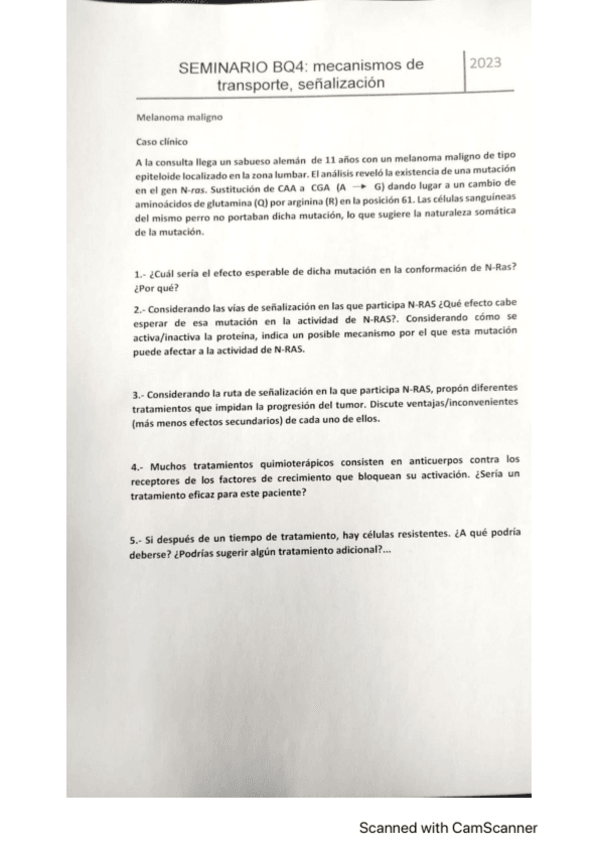 SEMINARIO BQ4: mecanismos de transporte, señalización

2023

Melanoma maligno

Caso clínico

A la consulta llega un sabueso alemán de 11 años con un melanoma maligno de tipo epiteloide localizado en la zona lumbar. El análisis reveló la existencia de una mutación en el gen N-ras. Sustitución de CAA a CGA (A $\rightarrow$ G) dando lugar a un cambio de aminoácidos de glutamina (Q) por arginina (R) en la posición 61. Las células sanguíneas del mismo perro no portaban dicha mutación, lo que sugiere la naturaleza somática de la mutación.

1.- ¿Cuál sería el efecto esperable de dicha mutación en la conformación de N-Ras? ¿Por qué?

2.- Considerando las vías de señalización en las que participa N-RAS ¿Qué efecto cabe esperar de esa mutación en la actividad de N-RAS?. Considerando cómo se activa/inactiva la proteína, indica un posible mecanismo por el que esta mutación puede afectar a la actividad de N-RAS.

3.- Considerando la ruta de señalización en la que participa N-RAS, propón diferentes tratamientos que impidan la progresión del tumor. Discute ventajas/inconvenientes (más menos efectos secundarios) de cada uno de ellos.

4.- Muchos tratamientos quimioterápicos consisten en anticuerpos contra los receptores de los factores de crecimiento que bloquean su activación. ¿Sería un tratamiento eficaz para este paciente?

5.- Si después de un tiempo de tratamiento, hay células resistentes. ¿A qué podría deberse? ¿Podrías sugerir algún tratamiento adicional?...

Scanned with CamScanner